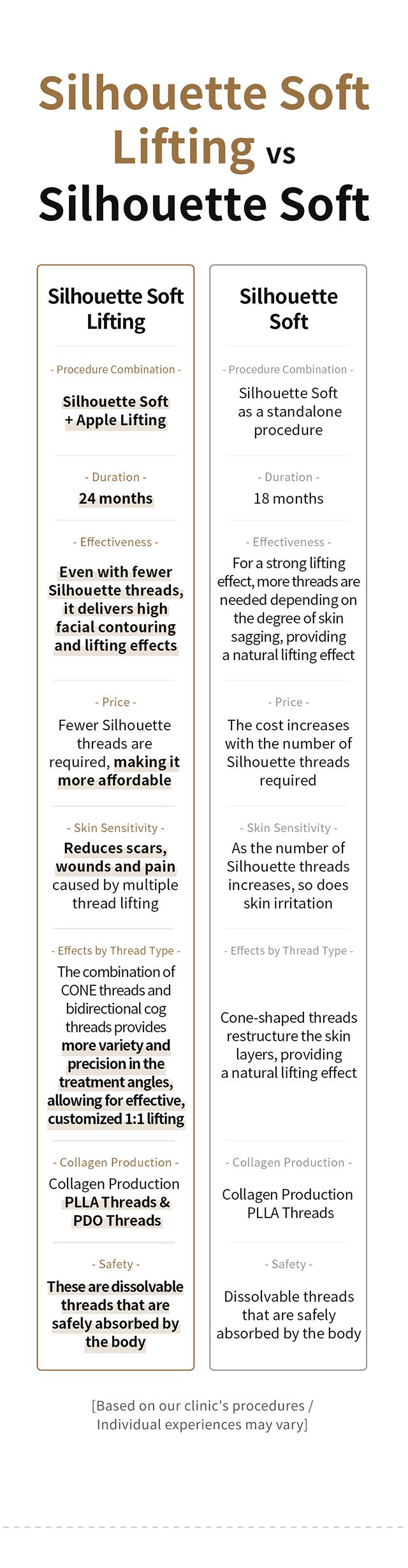 Silhouette Soft Lifting vs Silhouette Soft

Silhouette Soft Lifting

- Procedure Combination -

Silhouette Soft + Apple Lifting

- Duration -

24 months

- Effectiveness -

Even with fewer Silhouette threads, it delivers high facial contouring and lifting effects

- Price -

Fewer Silhouette threads are required, making it more affordable

- Skin Sensitivity -

Reduces scars, wounds and pain caused by multiple thread lifting

- Effects by Thread Type -

The combination of CONE threads and bidirectional cog threads provides more variety and precision in the treatment angles, allowing for effective, customized 1:1 lifting

- Collagen Production -

Collagen Production PLLA Threads & PDO Threads

- Safety -

These are dissolvable threads that are safely absorbed by the body

Silhouette Soft

- Procedure Combination -

Silhouette Soft as a standalone procedure

- Duration -

18 months

- Effectiveness -

For a strong lifting effect, more threads are needed depending on the degree of skin sagging, providing a natural lifting effect

- Price -

The cost increases with the number of Silhouette threads required

- Skin Sensitivity -

As the number of Silhouette threads increases, so does skin irritation

- Effects by Thread Type -

Cone-shaped threads restructure the skin layers, providing a natural lifting effect

- Collagen Production -

Collagen Production PLLA Threads

- Safety -

Dissolvable threads that are safely absorbed by the body

[Based on our clinic's procedures / Individual experiences may vary]